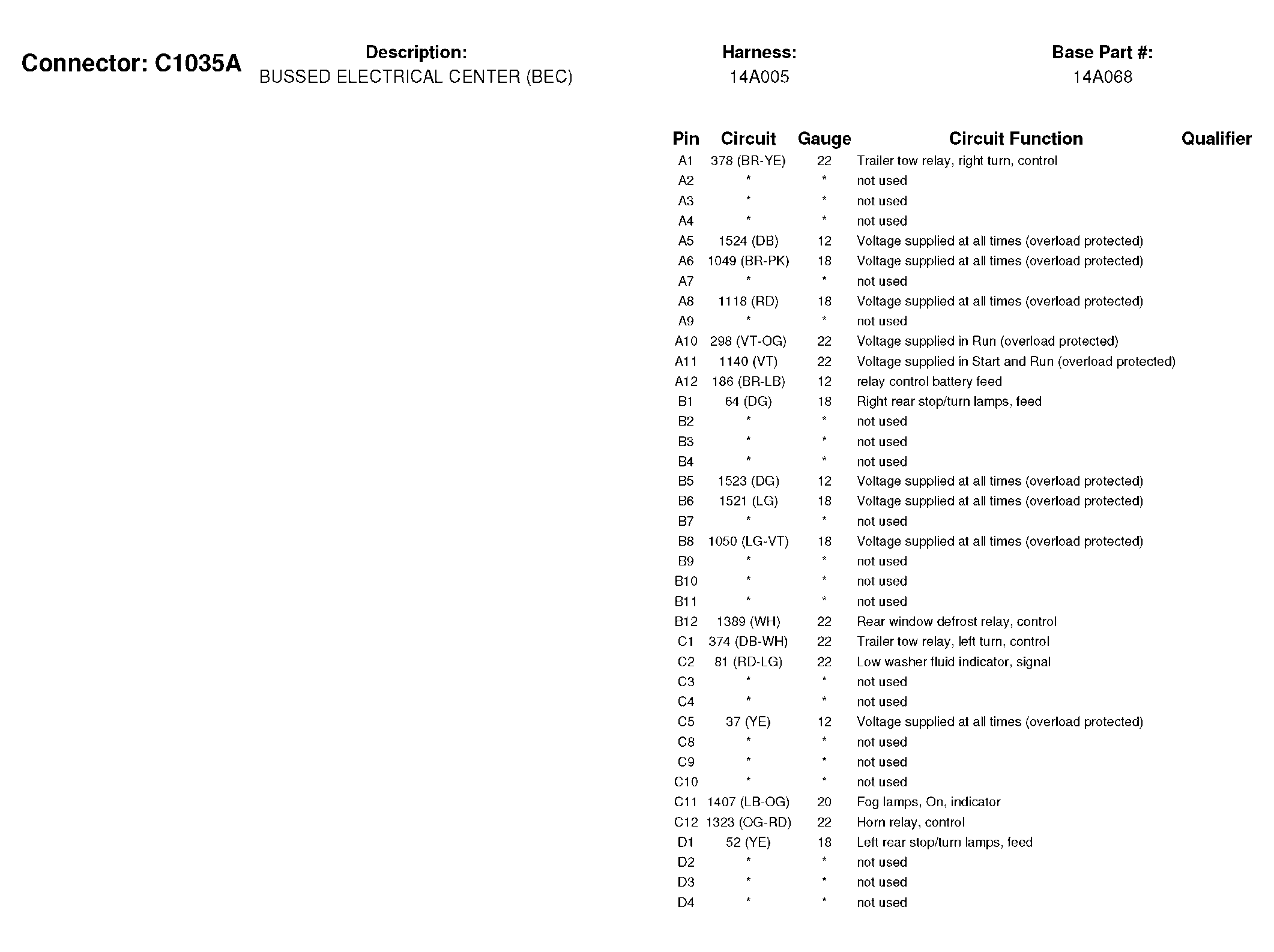 Connector: C1035A

Description:
BUSSED ELECTRICAL CENTER (BEC)

Harness:
14A005

Base Part #:
14A068

| Pin | Circuit | Gauge | Circuit Function | Qualifier |
|---|---|---|---|---|
| A1 | 378 (BR-YE) | 22 | Trailer tow relay, right turn, control | |
| A2 | * | * | not used | |
| A3 | * | * | not used | |
| A4 | * | * | not used | |
| A5 | 1524 (DB) | 12 | Voltage supplied at all times (overload protected) | |
| A6 | 1049 (BR-PK) | 18 | Voltage supplied at all times (overload protected) | |
| A7 | * | * | not used | |
| A8 | 1118 (RD) | 18 | Voltage supplied at all times (overload protected) | |
| A9 | * | * | not used | |
| A10 | 298 (VT-OG) | 22 | Voltage supplied in Run (overload protected) | |
| A11 | 1140 (VT) | 22 | Voltage supplied in Start and Run (overload protected) | |
| A12 | 186 (BR-LB) | 12 | relay control battery feed | |
| B1 | 64 (DG) | 18 | Right rear stop/turn lamps, feed | |
| B2 | * | * | not used | |
| B3 | * | * | not used | |
| B4 | * | * | not used | |
| B5 | 1523 (DG) | 12 | Voltage supplied at all times (overload protected) | |
| B6 | 1521 (LG) | 18 | Voltage supplied at all times (overload protected) | |
| B7 | * | * | not used | |
| B8 | 1050 (LG-VT) | 18 | Voltage supplied at all times (overload protected) | |
| B9 | * | * | not used | |
| B10 | * | * | not used | |
| B11 | * | * | not used | |
| B12 | 1389 (WH) | 22 | Rear window defrost relay, control | |
| C1 | 374 (DB-WH) | 22 | Trailer tow relay, left turn, control | |
| C2 | 81 (RD-LG) | 22 | Low washer fluid indicator, signal | |
| C3 | * | * | not used | |
| C4 | * | * | not used | |
| C5 | 37 (YE) | 12 | Voltage supplied at all times (overload protected) | |
| C8 | * | * | not used | |
| C9 | * | * | not used | |
| C10 | * | * | not used | |
| C11 | 1407 (LB-OG) | 20 | Fog lamps, On, indicator | |
| C12 | 1323 (OG-RD) | 22 | Horn relay, control | |
| D1 | 52 (YE) | 18 | Left rear stop/turn lamps, feed | |
| D2 | * | * | not used | |
| D3 | * | * | not used | |
| D4 | * | * | not used | |